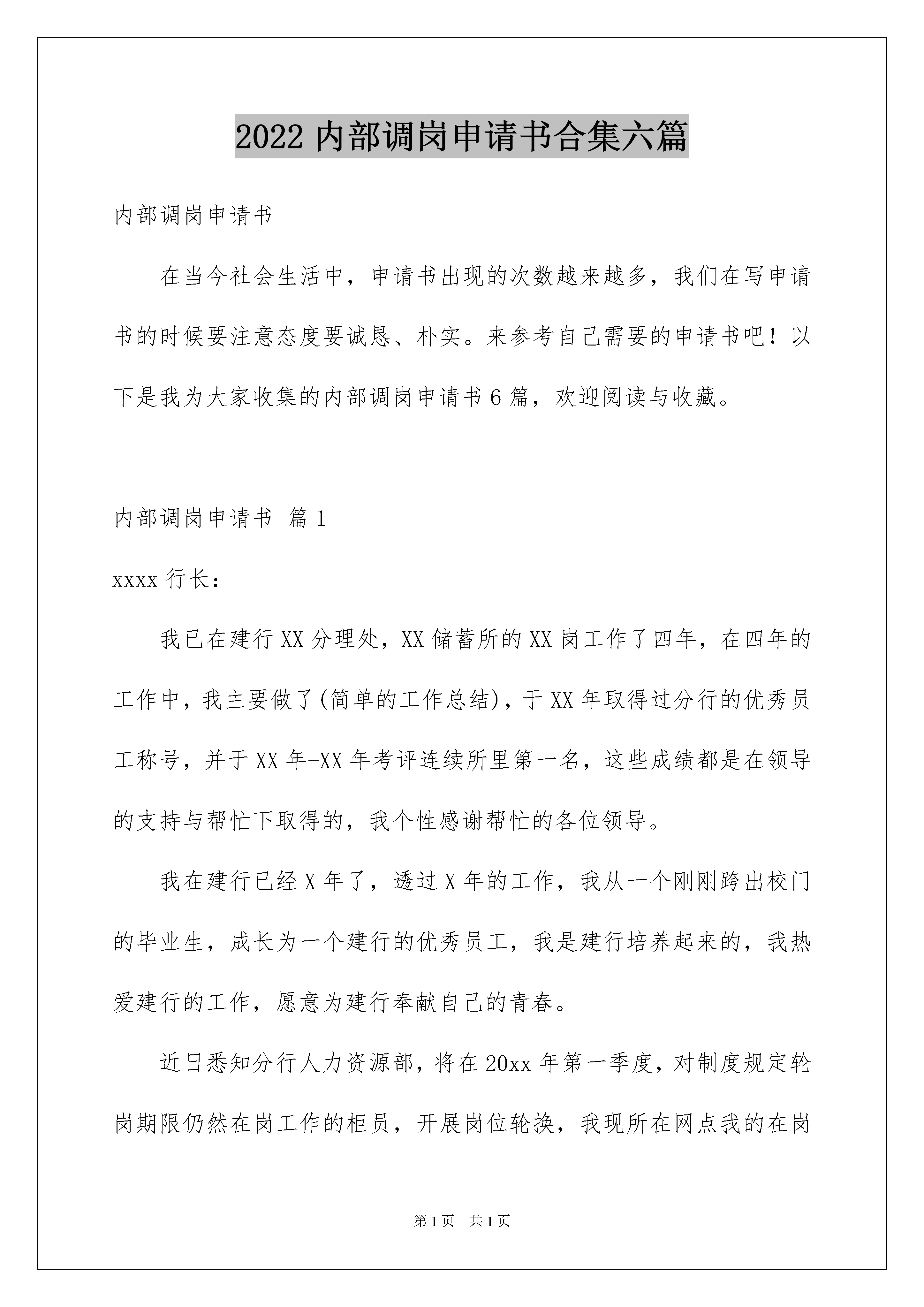 2022 内部调岗申请书合集六篇

内部调岗申请书

在当今社会生活中，申请书出现的次数越来越多，我们在写申请书的时候要注意态度要诚恳、朴实。来参考自己需要的申请书吧！以下是我为大家收集的内部调岗申请书 6 篇，欢迎阅读与收藏。

内部调岗申请书 篇 1

xxxx 行长：

我已在建行 XX 分理处，XX 储蓄所的 XX 岗工作了四年，在四年的工作中，我主要做了(简单的工作总结)，于 XX 年取得过分行的优秀员工称号，并于 XX 年-XX 年考评连续所里第一名，这些成绩都是在领导的支持与帮忙下取得的，我个性感谢帮忙的各位领导。

我在建行已经 X 年了，透过 X 年的工作，我从一个刚刚跨出校门的毕业生，成长为一个建行的优秀员工，我是建行培养起来的，我热爱建行的工作，愿意为建行奉献自己的青春。

近日悉知分行人力资源部，将在 20xx 年第一季度，对制度规定轮岗期限仍然在岗工作的柜员，开展岗位轮换，我现所在网点我的在岗

第 1 页 共 1 页